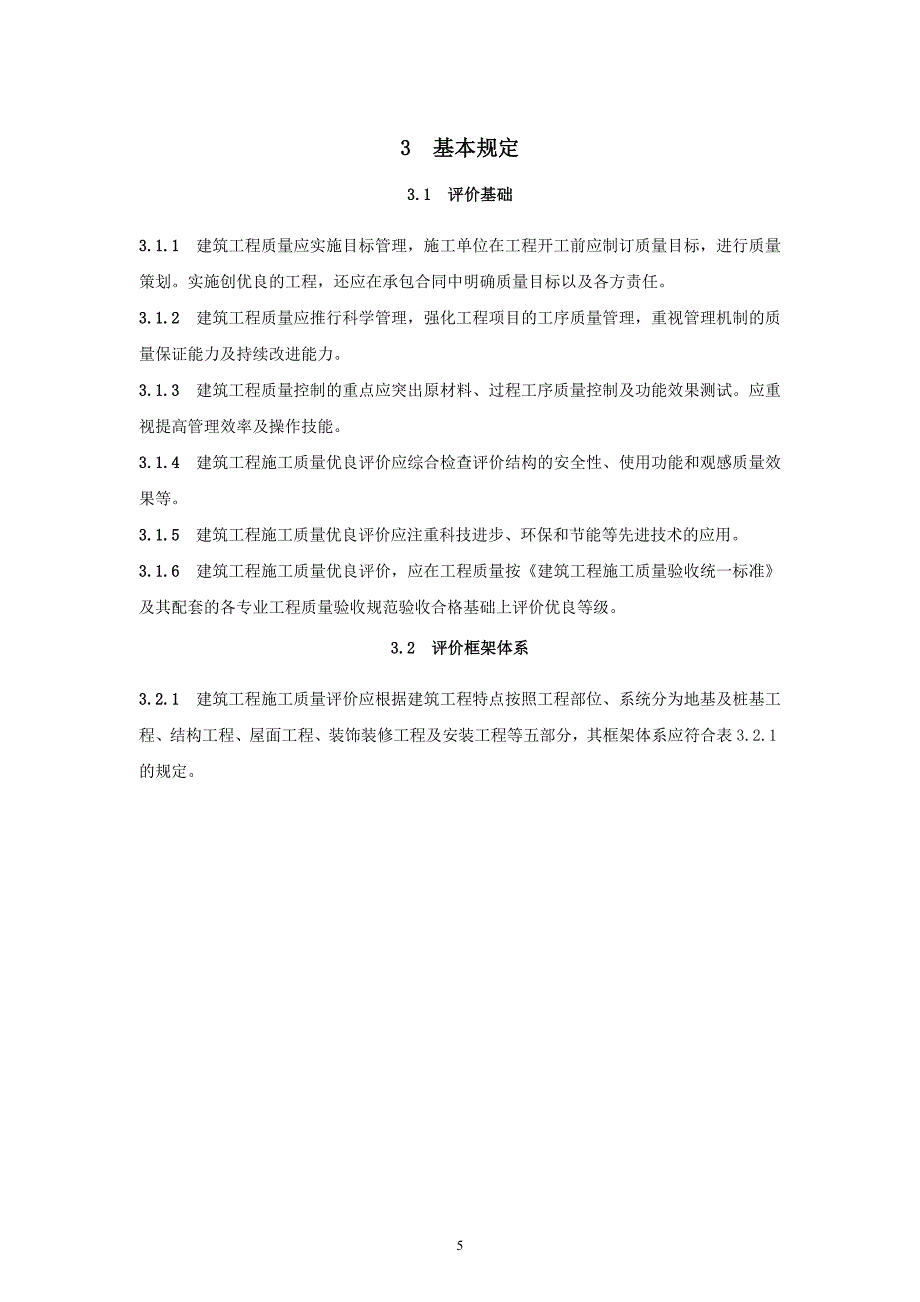 3 基本规定

3.1 评价基础

3.1.1 建筑工程质量应实施目标管理，施工单位在工程开工前应制订质量目标，进行质量策划。实施创优良的工程，还应在承包合同中明确质量目标以及各方责任。

3.1.2 建筑工程质量应推行科学管理，强化工程项目的工序质量管理，重视管理机制的质量保证能力及持续改进能力。

3.1.3 建筑工程质量控制的重点应突出原材料、过程工序质量控制及功能效果测试。应重视提高管理效率及操作技能。

3.1.4 建筑工程施工质量优良评价应综合检查评价结构的安全性、使用功能和观感质量效果等。

3.1.5 建筑工程施工质量优良评价应注重科技进步、环保和节能等先进技术的应用。

3.1.6 建筑工程施工质量优良评价，应在工程质量按《建筑工程施工质量验收统一标准》及其配套的各专业工程质量验收规范验收合格基础上评价优良等级。

3.2 评价框架体系

3.2.1 建筑工程施工质量评价应根据建筑工程特点按照工程部位、系统分为地基及桩基工程、结构工程、屋面工程、装饰装修工程及安装工程等五部分，其框架体系应符合表 3.2.1 的规定。

5